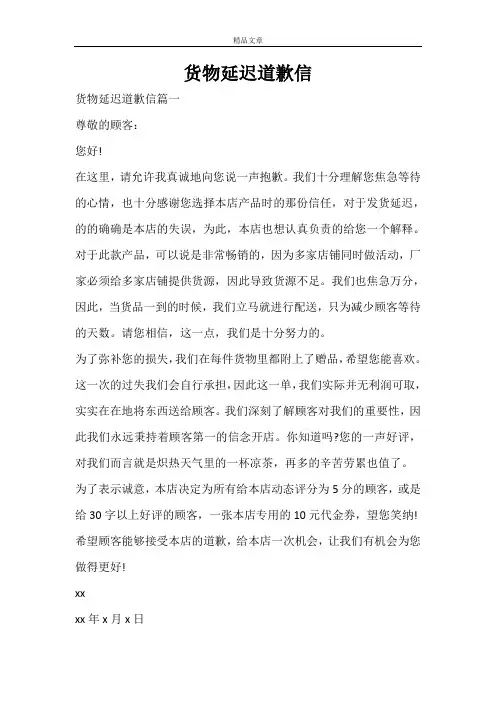 精品文章

货物延迟道歉信

货物延迟道歉信篇一

尊敬的顾客：

您好!

在这里，请允许我真诚地向您说一声抱歉。我们十分理解您焦急等待的心情，也十分感谢您选择本店产品时的那份信任，对于发货延迟，的的确确是本店的失误，为此，本店也想认真负责的给您一个解释。对于此款产品，可以说是非常畅销的，因为多家店铺同时做活动，厂家必须给多家店铺提供货源，因此导致货源不足。我们也焦急万分，因此，当货品一到的时候，我们立马就进行配送，只为减少顾客等待的天数。请您相信，这一点，我们是十分努力的。

为了弥补您的损失，我们在每件货物里都附上了赠品，希望您能喜欢。这一次的过失我们会自行承担，因此这一单，我们实际并无利润可取，实实在在地将东西送给顾客。我们深刻了解顾客对我们的重要性，因此我们永远秉持着顾客第一的信念开店。你知道吗?您的一声好评，对我们而言就是炽热天气里的一杯凉茶，再多的辛苦劳累也值了。

为了表示诚意，本店决定为所有给本店动态评分为 5 分的顾客，或是给 30 字以上好评的顾客，一张本店专用的 10 元代金券，望您笑纳!

希望顾客能够接受本店的道歉，给本店一次机会，让我们有机会为您做得更好!

xx

xx 年 x 月 x 日